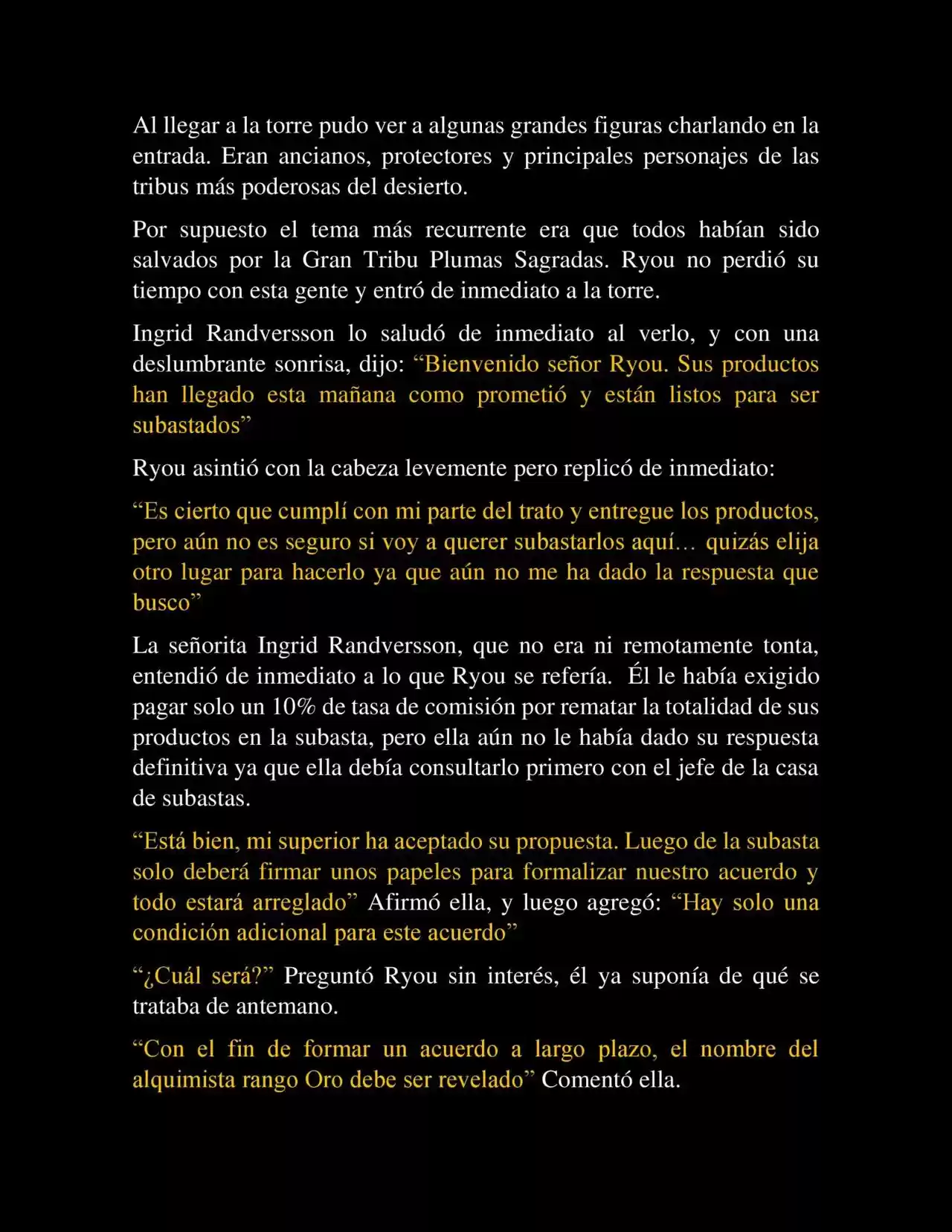 Al llegar a la torre pudo ver a algunas grandes figuras charlando en la entrada. Eran ancianos, protectores y principales personajes de las tribus más poderosas del desierto.

Por supuesto el tema más recurrente era que todos habían sido salvados por la Gran Tribu Plumas Sagradas. Ryou no perdió su tiempo con esta gente y entró de inmediato a la torre.

Ingrid Randversson lo saludó de inmediato al verlo, y con una deslumbrante sonrisa, dijo: “Bienvenido señor Ryou. Sus productos han llegado esta mañana como prometió y están listos para ser subastados”

Ryou asintió con la cabeza levemente pero replicó de inmediato:

“Es cierto que cumplí con mi parte del trato y entregue los productos, pero aún no es seguro si voy a querer subastarlos aquí… quizás elija otro lugar para hacerlo ya que aún no me ha dado la respuesta que busco”

La señorita Ingrid Randversson, que no era ni remotamente tonta, entendió de inmediato a lo que Ryou se refería. Él le había exigido pagar solo un 10% de tasa de comisión por rematar la totalidad de sus productos en la subasta, pero ella aún no le había dado su respuesta definitiva ya que ella debía consultarlo primero con el jefe de la casa de subastas.

“Está bien, mi superior ha aceptado su propuesta. Luego de la subasta solo deberá firmar unos papeles para formalizar nuestro acuerdo y todo estará arreglado” Afirmó ella, y luego agregó: “Hay solo una condición adicional para este acuerdo”

“¿Cuál será?” Preguntó Ryou sin interés, él ya suponía de qué se trataba de antemano.

“Con el fin de formar un acuerdo a largo plazo, el nombre del alquimista rango Oro debe ser revelado” Comentó ella.